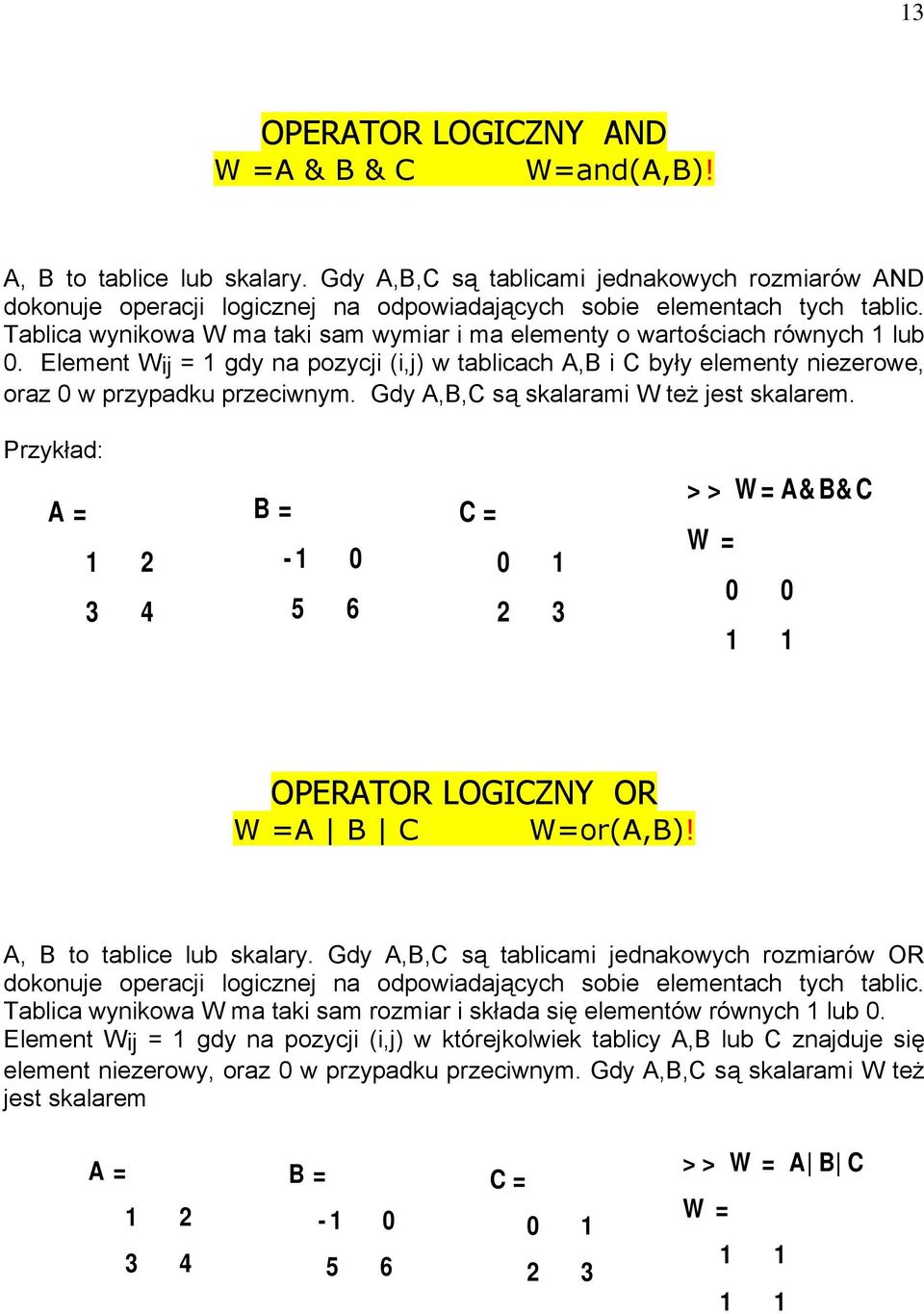 13

OPERATOR LOGICZNY AND
W =A & B & C W=and(A,B)!

A, B to tablice lub skalary. Gdy A,B,C są tablicami jednakowych rozmiarów AND dokonuje operacji logicznej na odpowiadających sobie elementach tych tablic. Tablica wynikowa W ma taki sam wymiar i ma elementy o wartościach równych 1 lub 0. Element $W_{ij}$ = 1 gdy na pozycji (i,j) w tablicach A,B i C były elementy niezerowe, oraz 0 w przypadku przeciwnym. Gdy A,B,C są skalarami W też jest skalarem.

Przykład:

A =

1 2
3 4

B =

-1 0
5 6

C =

0 1
2 3

>> W = A&B&C
W =

0 0
1 1

OPERATOR LOGICZNY OR
W =A | B | C W=or(A,B)!

A, B to tablice lub skalary. Gdy A,B,C są tablicami jednakowych rozmiarów OR dokonuje operacji logicznej na odpowiadających sobie elementach tych tablic. Tablica wynikowa W ma taki sam rozmiar i składa się elementów równych 1 lub 0. Element $W_{ij}$ = 1 gdy na pozycji (i,j) w którejkolwiek tablicy A,B lub C znajduje się element niezerowy, oraz 0 w przypadku przeciwnym. Gdy A,B,C są skalarami W też jest skalarem

A =

1 2
3 4

B =

-1 0
5 6

C =

0 1
2 3

>> W = A|B|C
W =

1 1
1 1